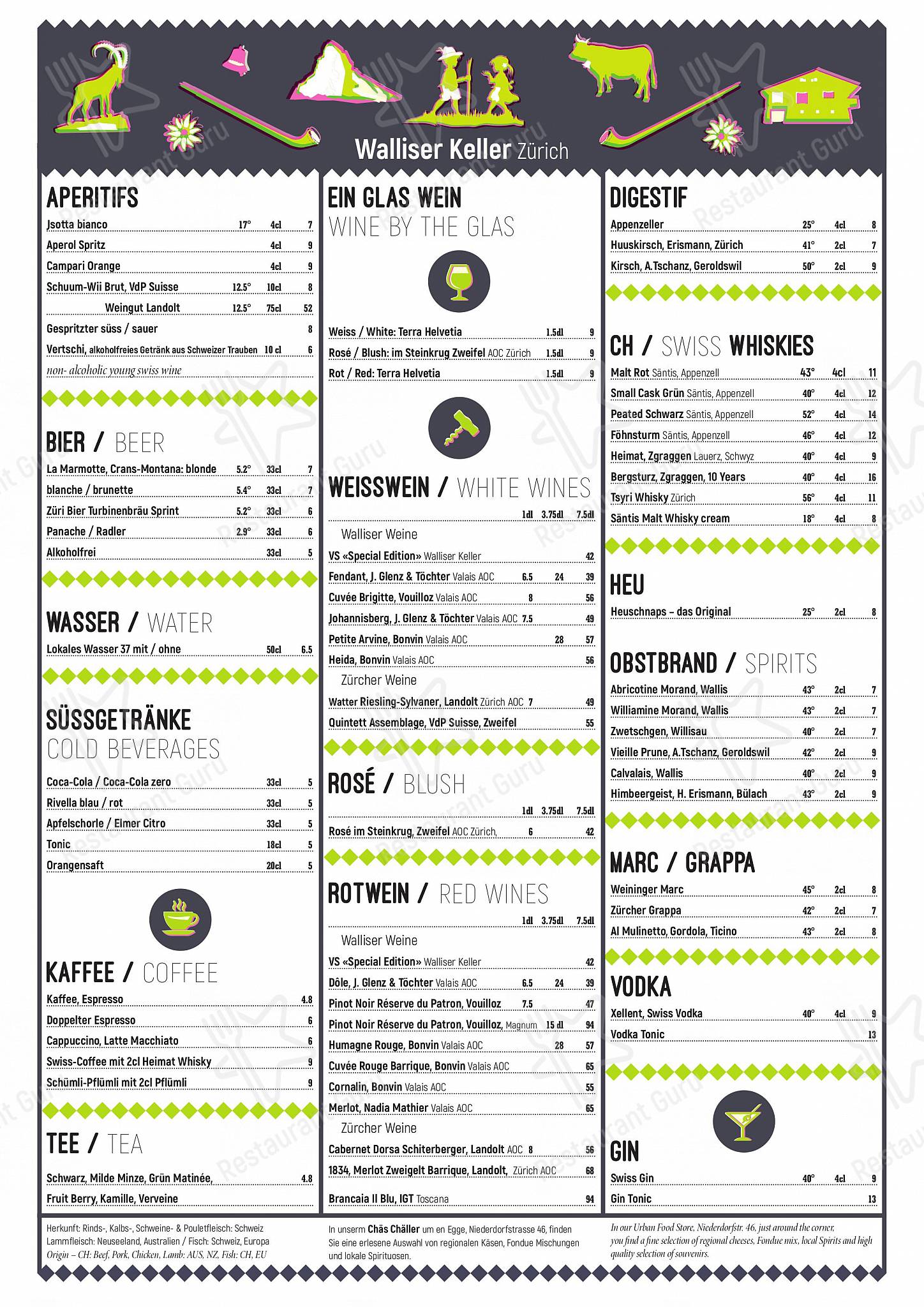 Walliser Keller Zürich

APERITIFS
Jsotta bianco 17° 4cl 7
Aperol Spritz 4cl 9
Campari Orange 4cl 9
Schuum-Wii Brut, VdP Suisse 12.5° 10cl 8
Weingut Landolt 12.5° 75cl 52
Gespritzter süss / sauer 8
Vertschi, alkoholfreies Getränk aus Schweizer Trauben 10 cl 6
non- alcoholic young swiss wine

BIER / BEER
La Marmotte, Crans-Montana: blonde 5.2° 33cl 7
blanche / brunette 5.4° 33cl 7
Züri Bier Turbinenbräu Sprint 5.2° 33cl 6
Panache / Radler 2.9° 33cl 6
Alkoholfrei 33cl 5

WASSER / WATER
Lokales Wasser 37 mit / ohne 50cl 6.5

SÜSSGETRÄNKE
COLD BEVERAGES
Coca-Cola / Coca-Cola zero 33cl 5
Rivella blau / rot 33cl 5
Apfelschorle / Elmer Citro 33cl 5
Tonic 18cl 5
Orangensaft 20cl 5

KAFFEE / COFFEE
Kaffee, Espresso 4.8
Doppelter Espresso 6
Cappuccino, Latte Macchiato 6
Swiss-Coffee mit 2cl Heimat Whisky 9
Schümli-Pflümli mit 2cl Pflümli 9

TEE / TEA
Schwarz, Milde Minze, Grün Matinée, 4.8
Fruit Berry, Kamille, Verveine

EIN GLAS WEIN
WINE BY THE GLAS
Weiss / White: Terra Helvetia 1.5dl 9
Rosé / Blush: im Steinkrug Zweifel AOC Zürich 1.5dl 9
Rot / Red: Terra Helvetia 1.5dl 9

WEISSWEIN / WHITE WINES
1dl 3.75dl 7.5dl
Walliser Weine
VS «Special Edition» Walliser Keller 42
Fendant, J. Glenz & Töchter Valais AOC 6.5 24 39
Cuvée Brigitte, Vouilloz Valais AOC 8 56
Johannisberg, J. Glenz & Töchter Valais AOC 7.5 49
Petite Arvine, Bonvin Valais AOC 28 57
Heida, Bonvin Valais AOC 56
Zürcher Weine
Watter Riesling-Sylvaner, Landolt Zürich AOC 7 49
Quintett Assemblage, VdP Suisse, Zweifel 55

ROSÉ / BLUSH
1dl 3.75dl 7.5dl
Rosé im Steinkrug, Zweifel AOC Zürich, 6 42

ROTWEIN / RED WINES
1dl 3.75dl 7.5dl
Walliser Weine
VS «Special Edition» Walliser Keller 42
Dôle, J. Glenz & Töchter Valais AOC 6.5 24 39
Pinot Noir Réserve du Patron, Vouilloz 7.5 47
Pinot Noir Réserve du Patron, Vouilloz, Magnum 15 dl 94
Humagne Rouge, Bonvin Valais AOC 28 57
Cuvée Rouge Barrique, Bonvin Valais AOC 65
Cornalin, Bonvin Valais AOC 55
Merlot, Nadia Mathier Valais AOC 65
Zürcher Weine
Cabernet Dorsa Schiterberger, Landolt AOC 8 56
1834, Merlot Zweigelt Barrique, Landolt, Zürich AOC 68
Brancaia Il Blu, IGT Toscana 94

DIGESTIF
Appenzeller 25° 4cl 8
Huuskirsch, Erismann, Zürich 41° 2cl 7
Kirsch, A.Tschanz, Geroldswil 50° 2cl 9

CH / SWISS WHISKIES
Malt Rot Säntis, Appenzell 43° 4cl 11
Small Cask Grün Säntis, Appenzell 40° 4cl 12
Peated Schwarz Säntis, Appenzell 52° 4cl 14
Föhnsturm Säntis, Appenzell 46° 4cl 12
Heimat, Zgraggen Lauerz, Schwyz 40° 4cl 9
Bergsturz, Zgraggen, 10 Years 40° 4cl 16
Tsyri Whisky Zürich 56° 4cl 11
Säntis Malt Whisky cream 18° 4cl 8

HEU
Heuschnaps – das Original 25° 2cl 8

OBSTBRAND / SPIRITS
Abricotine Morand, Wallis 43° 2cl 7
Williamine Morand, Wallis 43° 2cl 7
Zwetschgen, Willisau 40° 2cl 7
Vieille Prune, A.Tschanz, Geroldswil 42° 2cl 9
Calvalais, Wallis 40° 2cl 9
Himbeergeist, H. Erismann, Bülach 43° 2cl 9

MARC / GRAPPA
Weininger Marc 45° 2cl 8
Zürcher Grappa 42° 2cl 7
Al Mulinetto, Gordola, Ticino 43° 2cl 8

VODKA
Xellent, Swiss Vodka 40° 4cl 9
Vodka Tonic 13

GIN
Swiss Gin 40° 4cl 9
Gin Tonic 13

Herkunft: Rinds-, Kalbs-, Schweine- & Pouletfleisch: Schweiz
Lammfleisch: Neuseeland, Australien / Fisch: Schweiz, Europa
Origin – CH: Beef, Pork, Chicken, Lamb: AUS, NZ, Fish: CH, EU

In unserm Chäs Chäller um en Egge, Niederdorfstrasse 46, finden Sie eine erlesene Auswahl von regionalen Käsen, Fondue Mischungen und lokale Spirituosen.

In our Urban Food Store, Niederdorfstr. 46, just around the corner, you find a fine selection of regional cheeses, Fondue mix, local Spirits and high quality selection of souvenirs.